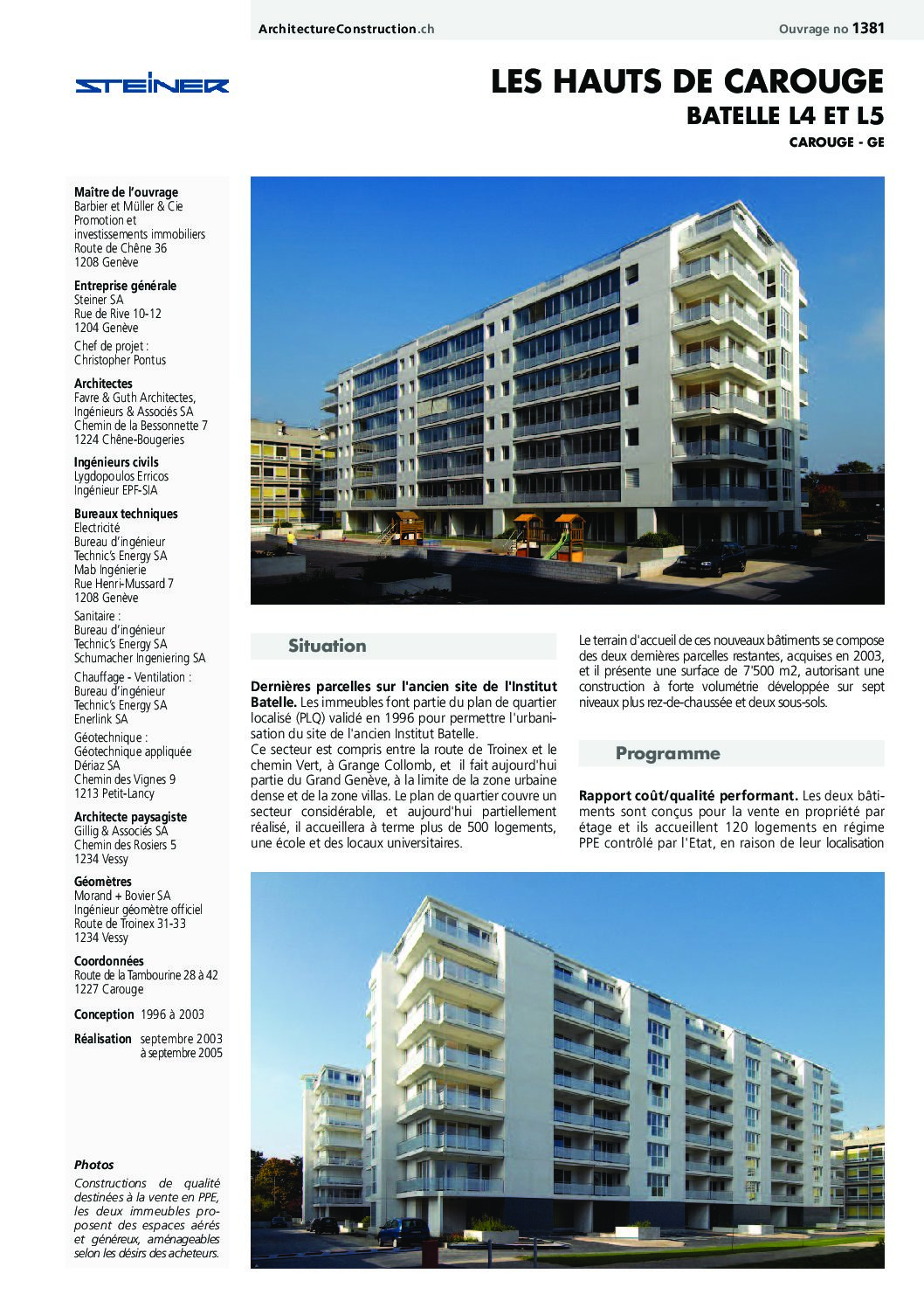 ArchitectureConstruction.ch

Ouvrage no 1381

STEINER

LES HAUTS DE CAROUGE

BATELLE L4 ET L5

CAROUGE - GE

Maître de l'ouvrage
Barbier et Müller & Cie Promotion et investissements immobiliers
Route de Chêne 36
1208 Genève

Entreprise générale
Steiner SA
Rue de Rive 10-12
1204 Genève

Chef de projet :
Christopher Pontus

Architectes
Favre & Guth Architectes, Ingénieurs & Associés SA
Chemin de la Bessonnette 7
1224 Chêne-Bougeries

Ingénieurs civils
Lygdopoulos Erricos
Ingénieur EPF-SIA

Bureaux techniques
Electricité
Bureau d'ingénieur
Technic's Energy SA
Mab Ingénierie
Rue Henri-Mussard 7
1208 Genève

Sanitaire :
Bureau d'ingénieur
Technic's Energy SA
Schumacher Ingeniering SA

Chauffage - Ventilation :
Bureau d'ingénieur
Technic's Energy SA
Enerlink SA

Géotechnique :
Géotechnique appliquée
Dériaz SA
Chemin des Vignes 9
1213 Petit-Lancy

Architecte paysagiste
Gillig & Associés SA
Chemin des Rosiers 5
1234 Vessy

Géomètres
Morand + Bovier SA
Ingénieur géomètre officiel
Route de Troinex 31-33
1234 Vessy

Coordonnées
Route de la Tambourine 28 à 42
1227 Carouge

Conception 1996 à 2003

Réalisation septembre 2003 à septembre 2005

Photos
Constructions de qualité destinées à la vente en PPE, les deux immeubles proposent des espaces aérés et généreux, aménageables selon les désirs des acheteurs.

Situation

Dernières parcelles sur l'ancien site de l'Institut Batelle. Les immeubles font partie du plan de quartier localisé (PLQ) validé en 1996 pour permettre l'urbanisation du site de l'ancien Institut Batelle.
Ce secteur est compris entre la route de Troinex et le chemin Vert, à Grange Collomb, et il fait aujourd'hui partie du Grand Genève, à la limite de la zone urbaine dense et de la zone villas. Le plan de quartier couvre un secteur considérable, et aujourd'hui partiellement réalisé, il accueillera à terme plus de 500 logements, une école et des locaux universitaires.

Le terrain d'accueil de ces nouveaux bâtiments se compose des deux dernières parcelles restantes, acquises en 2003, et il présente une surface de 7'500 m2, autorisant une construction à forte volumétrie développée sur sept niveaux plus rez-de-chaussée et deux sous-sols.

Programme

Rapport coût/qualité performant. Les deux bâtiments sont conçus pour la vente en propriété par étage et ils accueillent 120 logements en régime PPE contrôlé par l'Etat, en raison de leur localisation